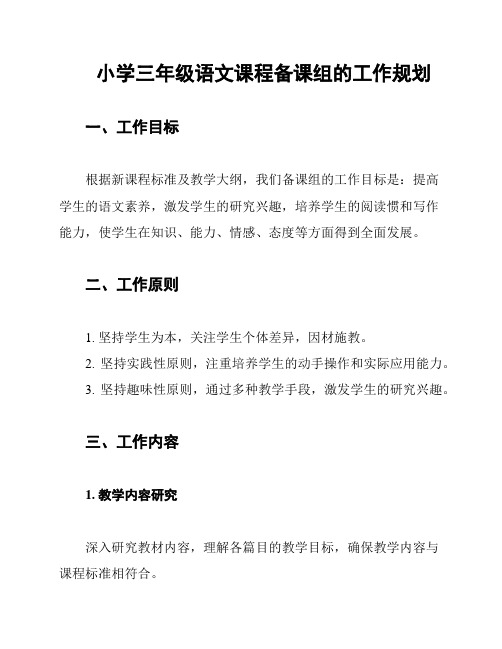 小学三年级语文课程备课组的工作规划

一、工作目标

根据新课程标准及教学大纲，我们备课组的工作目标是：提高学生的语文素养，激发学生的研究兴趣，培养学生的阅读惯和写作能力，使学生在知识、能力、情感、态度等方面得到全面发展。

二、工作原则

1. 坚持学生为本，关注学生个体差异，因材施教。
2. 坚持实践性原则，注重培养学生的动手操作和实际应用能力。
3. 坚持趣味性原则，通过多种教学手段，激发学生的研究兴趣。

三、工作内容

1. 教学内容研究

深入研究教材内容，理解各篇目的教学目标，确保教学内容与课程标准相符合。